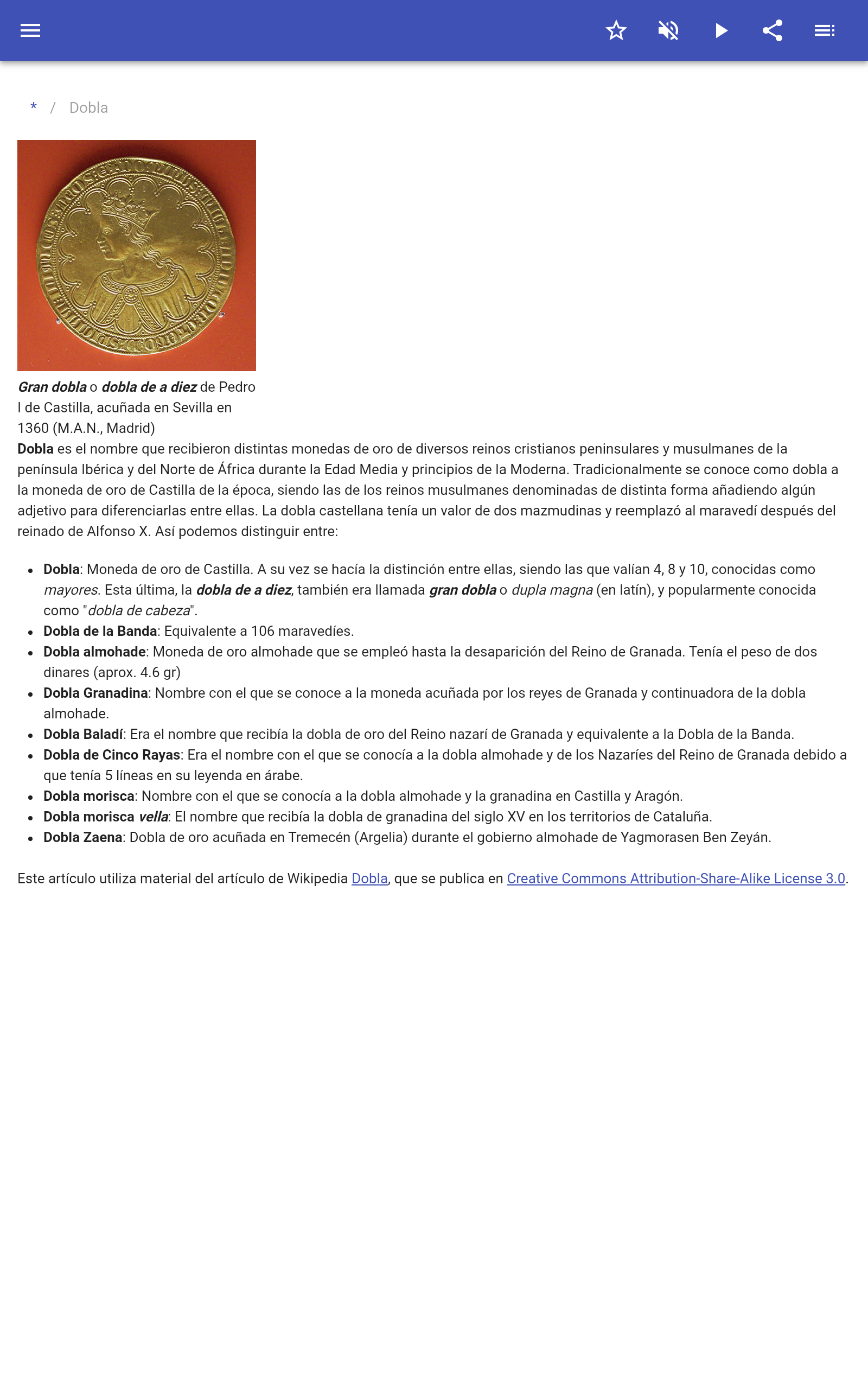 * / Dobla

Gran dobla o dobla de a diez de Pedro I de Castilla, acuñada en Sevilla en 1360 (M.A.N., Madrid)

Dobla es el nombre que recibieron distintas monedas de oro de diversos reinos cristianos peninsulares y musulmanes de la península Ibérica y del Norte de África durante la Edad Media y principios de la Moderna. Tradicionalmente se conoce como dobla a la moneda de oro de Castilla de la época, siendo las de los reinos musulmanes denominadas de distinta forma añadiendo algún adjetivo para diferenciarlas entre ellas. La dobla castellana tenía un valor de dos mazmudinas y reemplazó al maravedí después del reinado de Alfonso X. Así podemos distinguir entre:

- Dobla: Moneda de oro de Castilla. A su vez se hacía la distinción entre ellas, siendo las que valían 4, 8 y 10, conocidas como mayores. Esta última, la dobla de a diez, también era llamada gran dobla o dupla magna (en latín), y popularmente conocida como "dobla de cabeza".
- Dobla de la Banda: Equivalente a 106 maravedíes.
- Dobla almohade: Moneda de oro almohade que se empleó hasta la desaparición del Reino de Granada. Tenía el peso de dos dinares (aprox. 4.6 gr)
- Dobla Granadina: Nombre con el que se conoce a la moneda acuñada por los reyes de Granada y continuadora de la dobla almohade.
- Dobla Baladí: Era el nombre que recibía la dobla de oro del Reino nazarí de Granada y equivalente a la Dobla de la Banda.
- Dobla de Cinco Rayas: Era el nombre con el que se conocía a la dobla almohade y de los Nazaríes del Reino de Granada debido a que tenía 5 líneas en su leyenda en árabe.
- Dobla morisca: Nombre con el que se conocía a la dobla almohade y la granadina en Castilla y Aragón.
- Dobla morisca vella: El nombre que recibía la dobla de granadina del siglo XV en los territorios de Cataluña.
- Dobla Zaena: Dobla de oro acuñada en Tremecén (Argelia) durante el gobierno almohade de Yagmorasen Ben Zeyán.

Este artículo utiliza material del artículo de Wikipedia Dobla, que se publica en Creative Commons Attribution-Share-Alike License 3.0.